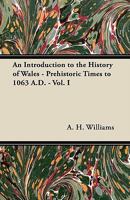 An Introduction to the History of Wales - Prehistoric Times to 1063 A.D. - Vol. I

A. H. Williams